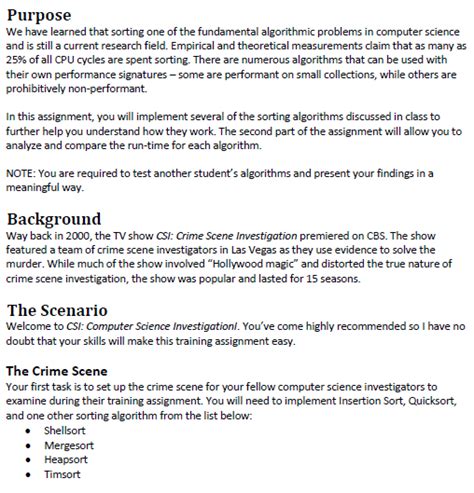 Purpose
We have learned that sorting one of the fundamental algorithmic problems in computer science and is still a current research field. Empirical and theoretical measurements claim that as many as 25% of all CPU cycles are spent sorting. There are numerous algorithms that can be used with their own performance signatures – some are performant on small collections, while others are prohibitively non-performant.

In this assignment, you will implement several of the sorting algorithms discussed in class to further help you understand how they work. The second part of the assignment will allow you to analyze and compare the run-time for each algorithm.

NOTE: You are required to test another student's algorithms and present your findings in a meaningful way.

Background
Way back in 2000, the TV show CSI: Crime Scene Investigation premiered on CBS. The show featured a team of crime scene investigators in Las Vegas as they use evidence to solve the murder. While much of the show involved "Hollywood magic" and distorted the true nature of crime scene investigation, the show was popular and lasted for 15 seasons.

The Scenario
Welcome to CSI: Computer Science InvestigationI. You've come highly recommended so I have no doubt that your skills will make this training assignment easy.

The Crime Scene
Your first task is to set up the crime scene for your fellow computer science investigators to examine during their training assignment. You will need to implement Insertion Sort, Quicksort, and one other sorting algorithm from the list below:
• Shellsort
• Mergesort
• Heapsort
• Timsort